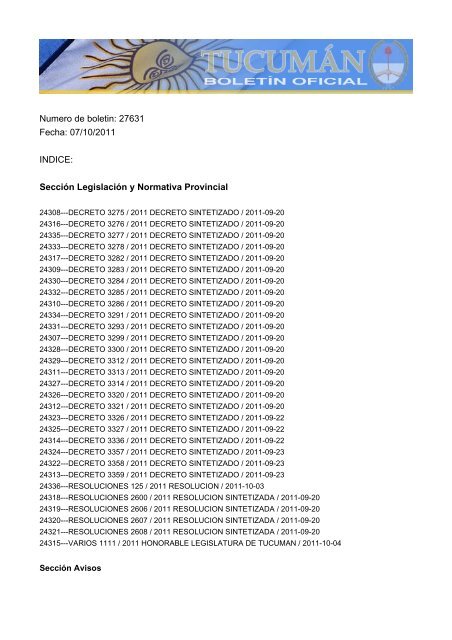 TUCUMÁN
BOLETÍN OFICIAL

Numero de boletin: 27631
Fecha: 07/10/2011

INDICE:

Sección Legislación y Normativa Provincial

24308---DECRETO 3275 / 2011 DECRETO SINTETIZADO / 2011-09-20
24316---DECRETO 3276 / 2011 DECRETO SINTETIZADO / 2011-09-20
24335---DECRETO 3277 / 2011 DECRETO SINTETIZADO / 2011-09-20
24333---DECRETO 3278 / 2011 DECRETO SINTETIZADO / 2011-09-20
24317---DECRETO 3282 / 2011 DECRETO SINTETIZADO / 2011-09-20
24309---DECRETO 3283 / 2011 DECRETO SINTETIZADO / 2011-09-20
24330---DECRETO 3284 / 2011 DECRETO SINTETIZADO / 2011-09-20
24332---DECRETO 3285 / 2011 DECRETO SINTETIZADO / 2011-09-20
24310---DECRETO 3286 / 2011 DECRETO SINTETIZADO / 2011-09-20
24334---DECRETO 3291 / 2011 DECRETO SINTETIZADO / 2011-09-20
24331---DECRETO 3293 / 2011 DECRETO SINTETIZADO / 2011-09-20
24307---DECRETO 3299 / 2011 DECRETO SINTETIZADO / 2011-09-20
24328---DECRETO 3300 / 2011 DECRETO SINTETIZADO / 2011-09-20
24329---DECRETO 3312 / 2011 DECRETO SINTETIZADO / 2011-09-20
24311---DECRETO 3313 / 2011 DECRETO SINTETIZADO / 2011-09-20
24327---DECRETO 3314 / 2011 DECRETO SINTETIZADO / 2011-09-20
24326---DECRETO 3320 / 2011 DECRETO SINTETIZADO / 2011-09-20
24312---DECRETO 3321 / 2011 DECRETO SINTETIZADO / 2011-09-20
24323---DECRETO 3326 / 2011 DECRETO SINTETIZADO / 2011-09-22
24325---DECRETO 3327 / 2011 DECRETO SINTETIZADO / 2011-09-22
24314---DECRETO 3336 / 2011 DECRETO SINTETIZADO / 2011-09-22
24324---DECRETO 3357 / 2011 DECRETO SINTETIZADO / 2011-09-23
24322---DECRETO 3358 / 2011 DECRETO SINTETIZADO / 2011-09-23
24313---DECRETO 3359 / 2011 DECRETO SINTETIZADO / 2011-09-23
24336---RESOLUCIONES 125 / 2011 RESOLUCION / 2011-10-03
24318---RESOLUCIONES 2600 / 2011 RESOLUCION SINTETIZADA / 2011-09-20
24319---RESOLUCIONES 2606 / 2011 RESOLUCION SINTETIZADA / 2011-09-20
24320---RESOLUCIONES 2607 / 2011 RESOLUCION SINTETIZADA / 2011-09-20
24321---RESOLUCIONES 2608 / 2011 RESOLUCION SINTETIZADA / 2011-09-20
24315---VARIOS 1111 / 2011 HONORABLE LEGISLATURA DE TUCUMAN / 2011-10-04

Sección Avisos